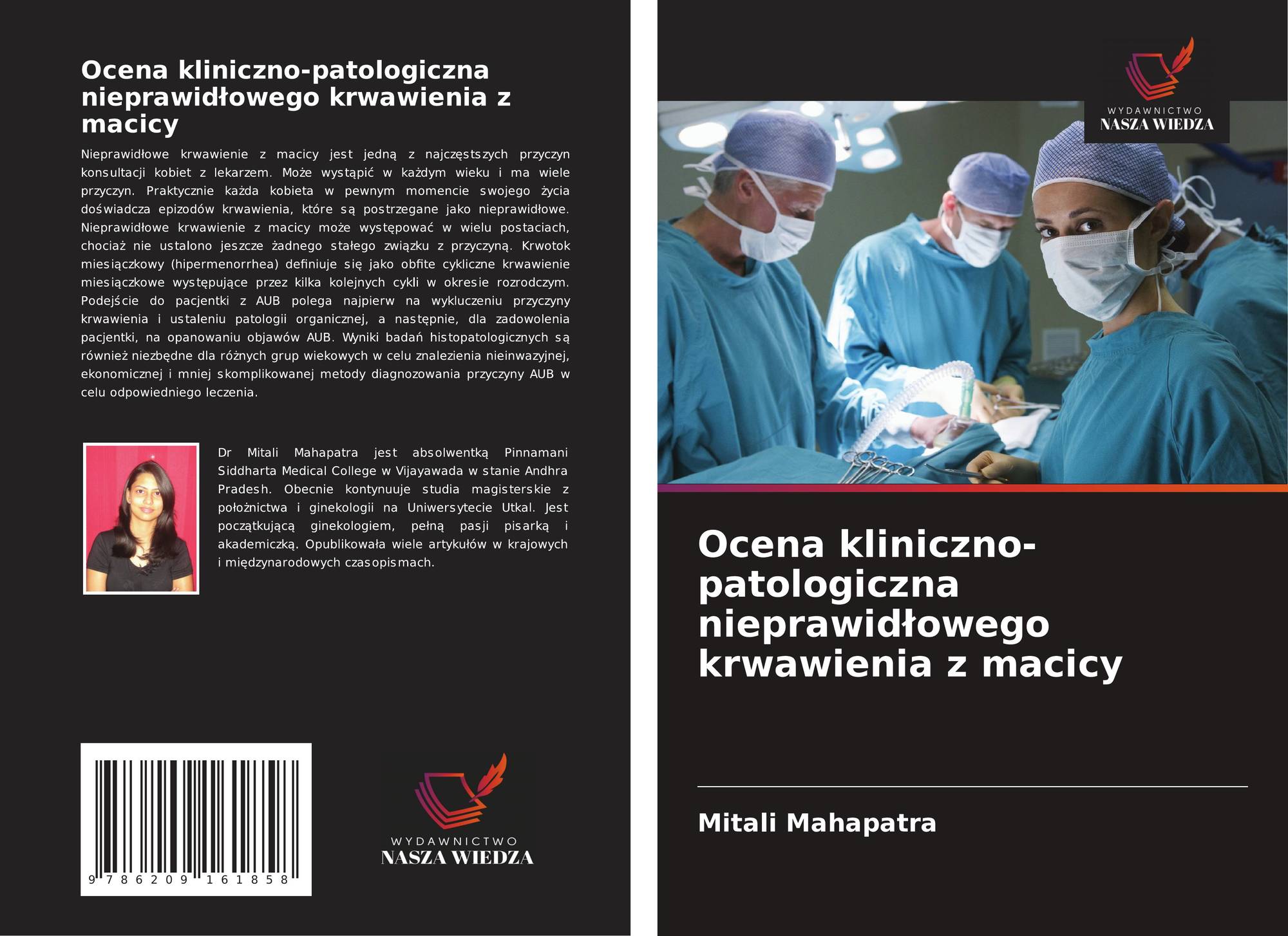 Ocena kliniczno-patologiczna nieprawidłowego krwawienia z macicy

Nieprawidłowe krwawienie z macicy jest jedną z najczęstszych przyczyn konsultacji kobiet z lekarzem. Może wystąpić w każdym wieku i ma wiele przyczyn. Praktycznie każda kobieta w pewnym momencie swojego życia doświadcza epizodów krwawienia, które są postrzegane jako nieprawidłowe. Nieprawidłowe krwawienie z macicy może występować w wielu postaciach, chociaż nie ustalono jeszcze żadnego stałego związku z przyczyną. Krwotok miesiączkowy (hipermenorrhea) definiuje się jako obfite cykliczne krwawienie miesiączkowe występujące przez kilka kolejnych cykli w okresie rozrodczym. Podejście do pacjentki z AUB polega najpierw na wykluczeniu przyczyny krwawienia i ustaleniu patologii organicznej, a następnie, dla zadowolenia pacjentki, na opanowaniu objawów AUB. Wyniki badań histopatologicznych są również niezbędne dla różnych grup wiekowych w celu znalezienia nieinwazyjnej, ekonomicznej i mniej skomplikowanej metody diagnozowania przyczyny AUB w celu odpowiedniego leczenia.

Dr Mitali Mahapatra jest absolwentką Pinnamani Siddharta Medical College w Vijayawada w stanie Andhra Pradesh. Obecnie kontynuuje studia magisterskie z położnictwa i ginekologii na Uniwersytecie Utkal. Jest początkującą ginekologiem, pełną pasji pisarką i akademiczką. Opublikowała wiele artykułów w krajowych i międzynarodowych czasopismach.

9 786209 161858

WYDAWNICTWO
NASZA WIEDZA

WYDAWNICTWO
NASZA WIEDZA

Ocena kliniczno-patologiczna nieprawidłowego krwawienia z macicy

Mitali Mahapatra